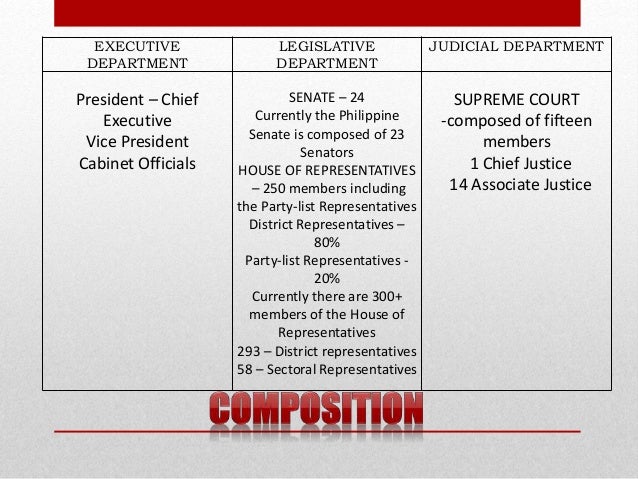 | EXECUTIVE DEPARTMENT | LEGISLATIVE DEPARTMENT | JUDICIAL DEPARTMENT |
|---|---|---|
| President – Chief Executive Vice President Cabinet Officials | SENATE – 24 Currently the Philippine Senate is composed of 23 Senators HOUSE OF REPRESENTATIVES – 250 members including the Party-list Representatives District Representatives – 80% Party-list Representatives - 20% Currently there are 300+ members of the House of Representatives 293 – District representatives 58 – Sectoral Representatives | SUPREME COURT -composed of fifteen members 1 Chief Justice 14 Associate Justice |

COMPOSITION